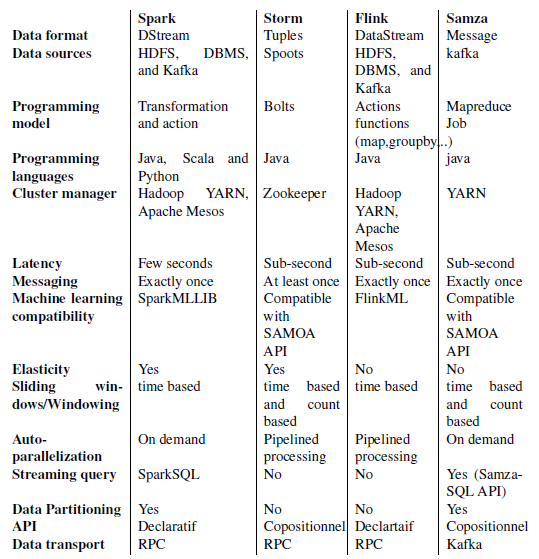 | | Spark | Storm | Flink | Samza |
|---|---|---|---|---|
| Data format | DStream | Tuples | DataStream | Message |
| Data sources | HDFS, DBMS, and Kafka | Spoots | HDFS, DBMS, and Kafka | kafka |
| Programming model | Transformation and action | Bolts | Actions functions (map,groupby,..) | Mapreduce Job |
| Programming languages | Java, Scala and Python | Java | Java | java |
| Cluster manager | Hadoop YARN, Apache Mesos | Zookeeper | Hadoop YARN, Apache Mesos | YARN |
| Latency | Few seconds | Sub-second | Sub-second | Sub-second |
| Messaging | Exactly once | At least once | Exactly once | Exactly once |
| Machine learning compatibility | SparkMLLIB | Compatible with SAMOA API | FlinkML | Compatible with SAMOA API |
| Elasticity | Yes | Yes | No | No |
| Sliding windows/Windowing | time based | time based and count based | time based | time based and count based |
| Auto-parallelization | On demand | Pipelined processing | Pipelined processing | On demand |
| Streaming query | SparkSQL | No | No | Yes (Samza-SQL API) |
| Data Partitioning | Yes | No | No | Yes |
| API | Declaratif | Copositionnel | Declartaif | Copositionnel |
| Data transport | RPC | RPC | RPC | Kafka |